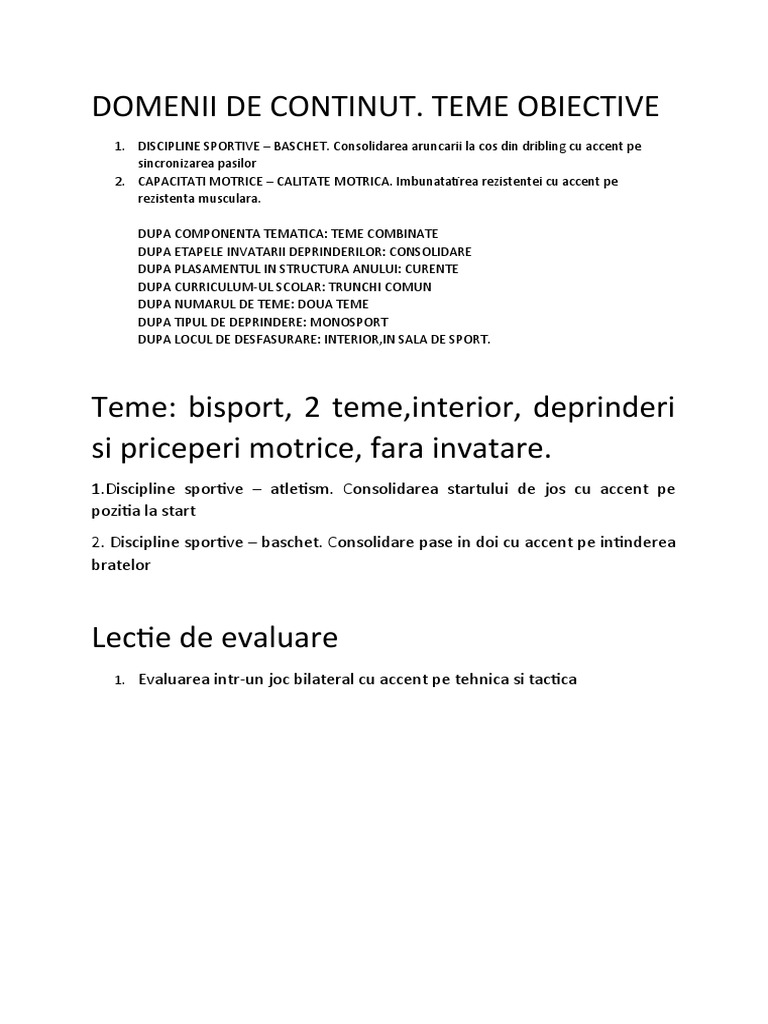 DOMENII DE CONTINUT. TEME OBIECTIVE

1. DISCIPLINE SPORTIVE – BASCHET. Consolidarea aruncarii la cos din dribling cu accent pe sincronizarea pasilor
2. CAPACITATI MOTRICE – CALITATE MOTRICA. Imbunatatirea rezistentei cu accent pe rezistenta musculara.

DUPA COMPONENTA TEMATICA: TEME COMBINATE
DUPA ETAPELE INVATARII DEPRINDERILOR: CONSOLIDARE
DUPA PLASAMENTUL IN STRUCTURA ANULUI: CURENTE
DUPA CURRICULUM-UL SCOLAR: TRUNCHI COMUN
DUPA NUMARUL DE TEME: DOUA TEME
DUPA TIPUL DE DEPRINDERE: MONOSPORT
DUPA LOCUL DE DESFASURARE: INTERIOR,IN SALA DE SPORT.

Teme: bisport, 2 teme,interior, deprinderi si priceperi motrice, fara invatare.

1.Discipline sportive – atletism. Consolidarea startului de jos cu accent pe pozitia la start

2. Discipline sportive – baschet. Consolidare pase in doi cu accent pe intinderea bratelor

Lectie de evaluare

1. Evaluarea intr-un joc bilateral cu accent pe tehnica si tactica